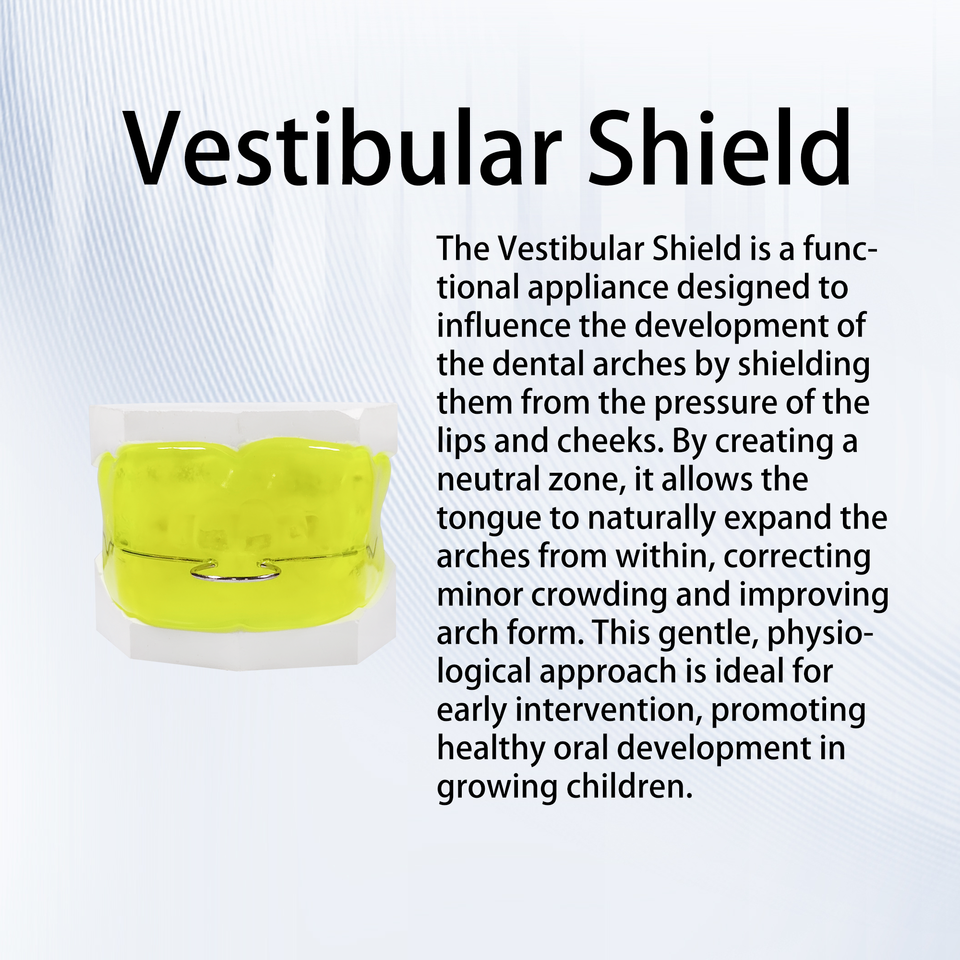 Vestibular Shield

The Vestibular Shield is a functional appliance designed to influence the development of the dental arches by shielding them from the pressure of the lips and cheeks. By creating a neutral zone, it allows the tongue to naturally expand the arches from within, correcting minor crowding and improving arch form. This gentle, physiological approach is ideal for early intervention, promoting healthy oral development in growing children.